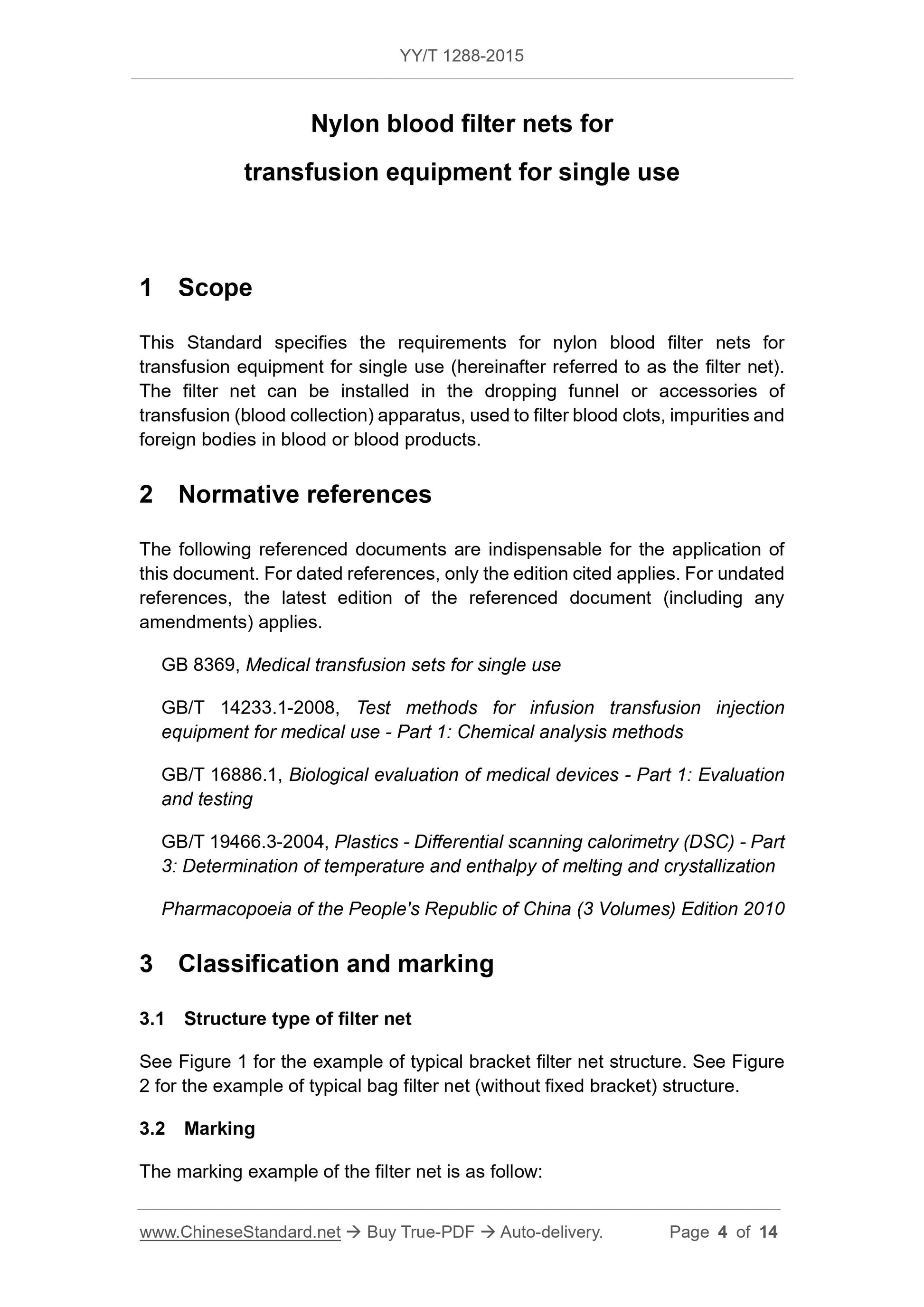 YY/T 1288-2015

Nylon blood filter nets for transfusion equipment for single use

1 Scope

This Standard specifies the requirements for nylon blood filter nets for transfusion equipment for single use (hereinafter referred to as the filter net). The filter net can be installed in the dropping funnel or accessories of transfusion (blood collection) apparatus, used to filter blood clots, impurities and foreign bodies in blood or blood products.

2 Normative references

The following referenced documents are indispensable for the application of this document. For dated references, only the edition cited applies. For undated references, the latest edition of the referenced document (including any amendments) applies.

GB 8369, Medical transfusion sets for single use

GB/T 14233.1-2008, Test methods for infusion transfusion injection equipment for medical use - Part 1: Chemical analysis methods

GB/T 16886.1, Biological evaluation of medical devices - Part 1: Evaluation and testing

GB/T 19466.3-2004, Plastics - Differential scanning calorimetry (DSC) - Part 3: Determination of temperature and enthalpy of melting and crystallization

Pharmacopoeia of the People's Republic of China (3 Volumes) Edition 2010

3 Classification and marking

3.1 Structure type of filter net

See Figure 1 for the example of typical bracket filter net structure. See Figure 2 for the example of typical bag filter net (without fixed bracket) structure.

3.2 Marking

The marking example of the filter net is as follow:

www.ChineseStandard.net → Buy True-PDF → Auto-delivery. Page 4 of 14